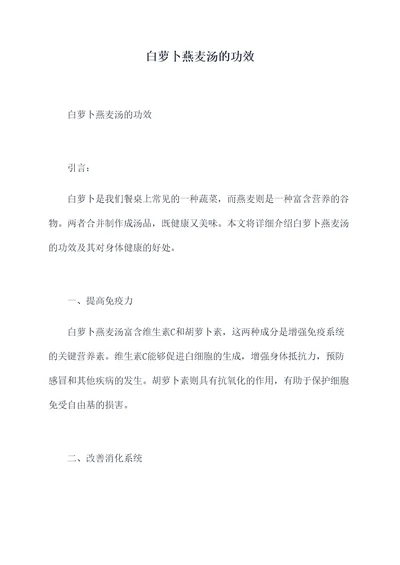 白萝卜燕麦汤的功效

白萝卜燕麦汤的功效

引言：

白萝卜是我们餐桌上常见的一种蔬菜，而燕麦则是一种富含营养的谷物。两者合并制作成汤品，既健康又美味。本文将详细介绍白萝卜燕麦汤的功效及其对身体健康的好处。

一、提高免疫力

白萝卜燕麦汤富含维生素C和胡萝卜素，这两种成分是增强免疫系统的关键营养素。维生素C能够促进白细胞的生成，增强身体抵抗力，预防感冒和其他疾病的发生。胡萝卜素则具有抗氧化的作用，有助于保护细胞免受自由基的损害。

二、改善消化系统